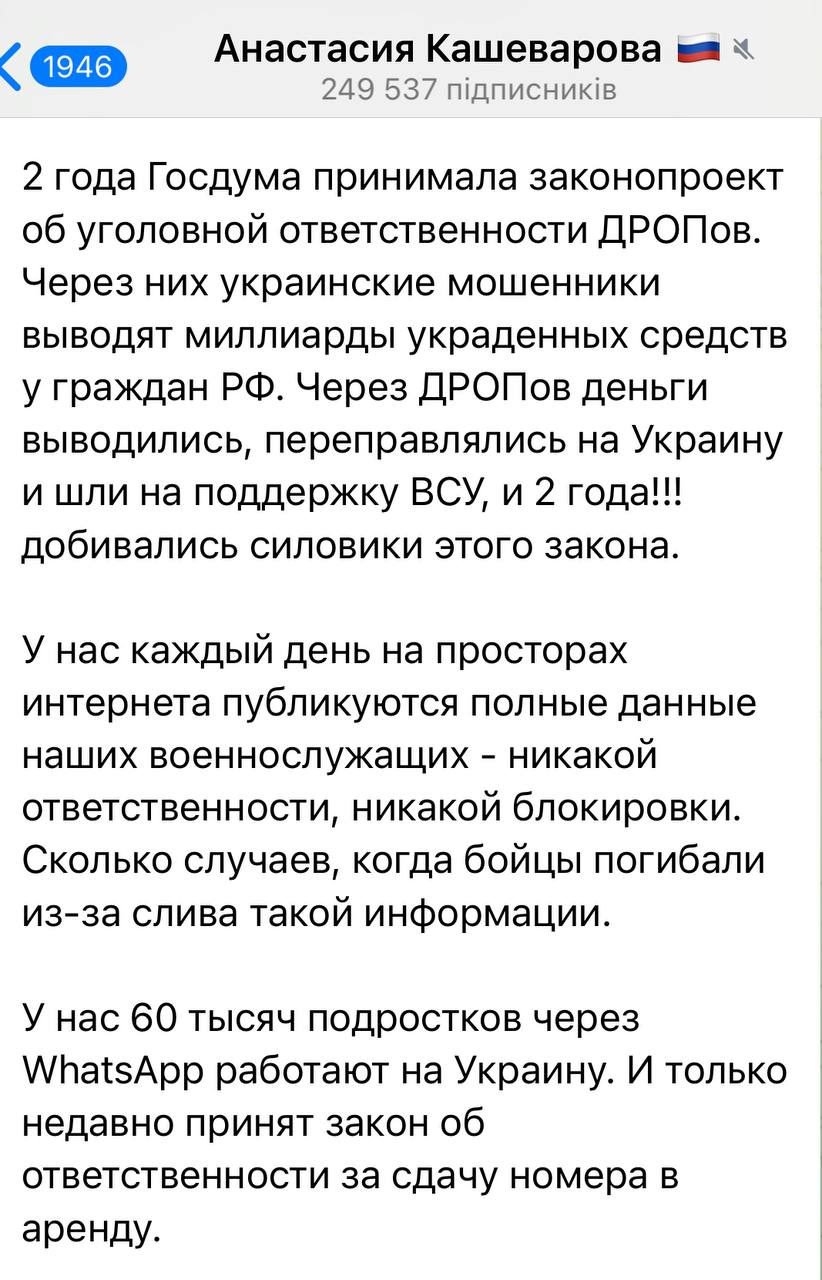 1946

Анастасия Кашеварова 🇷🇺
249 537 підписників

2 года Госдума принимала законопроект об уголовной ответственности ДРОПов. Через них украинские мошенники выводят миллиарды украденных средств у граждан РФ. Через ДРОПов деньги выводились, переправлялись на Украину и шли на поддержку ВСУ, и 2 года!!! добивались силовики этого закона.

У нас каждый день на просторах интернета публикуются полные данные наших военнослужащих - никакой ответственности, никакой блокировки. Сколько случаев, когда бойцы погибали из-за слива такой информации.

У нас 60 тысяч подростков через WhatsApp работают на Украину. И только недавно принят закон об ответственности за сдачу номера в аренду.